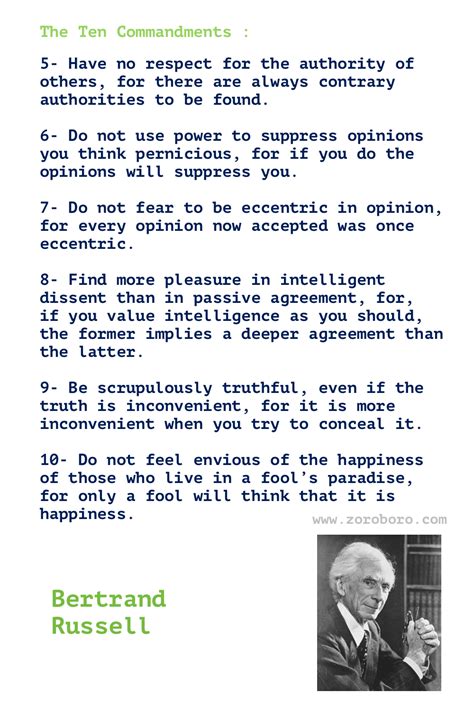 The Ten Commandments :

5- Have no respect for the authority of others, for there are always contrary authorities to be found.

6- Do not use power to suppress opinions you think pernicious, for if you do the opinions will suppress you.

7- Do not fear to be eccentric in opinion, for every opinion now accepted was once eccentric.

8- Find more pleasure in intelligent dissent than in passive agreement, for, if you value intelligence as you should, the former implies a deeper agreement than the latter.

9- Be scrupulously truthful, even if the truth is inconvenient, for it is more inconvenient when you try to conceal it.

10- Do not feel envious of the happiness of those who live in a fool's paradise, for only a fool will think that it is happiness.

www.zoroboro.com

Bertrand Russell